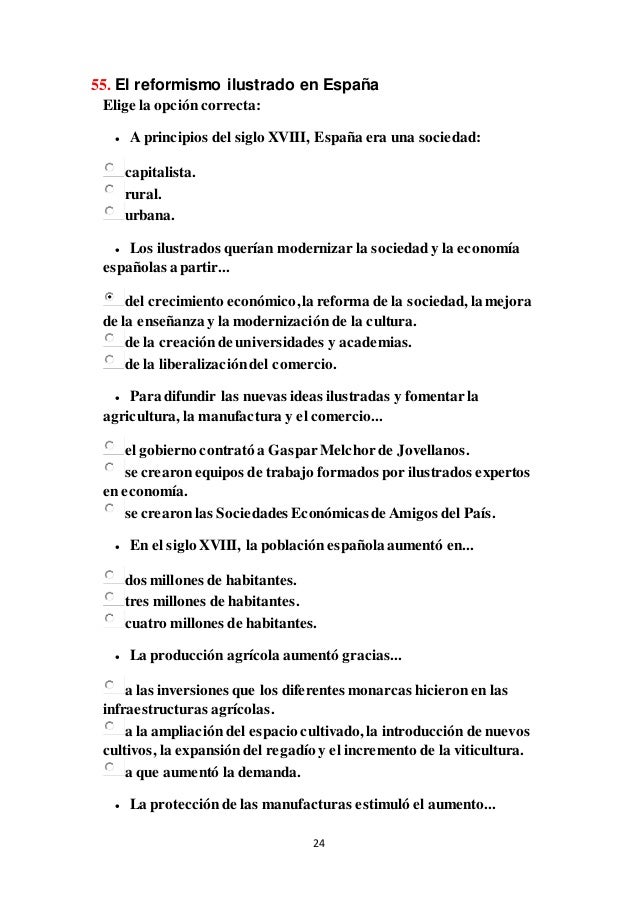 55. El reformismo ilustrado en España
Elige la opción correcta:

• A principios del siglo XVIII, España era una sociedad:

capitalista.
rural.
urbana.

• Los ilustrados querían modernizar la sociedad y la economía españolas a partir...

del crecimiento económico, la reforma de la sociedad, la mejora de la enseñanza y la modernización de la cultura.
de la creación de universidades y academias.
de la liberalización del comercio.

• Para difundir las nuevas ideas ilustradas y fomentar la agricultura, la manufactura y el comercio...

el gobierno contrató a Gaspar Melchor de Jovellanos.
se crearon equipos de trabajo formados por ilustrados expertos en economía.
se crearon las Sociedades Económicas de Amigos del País.

• En el siglo XVIII, la población española aumentó en...

dos millones de habitantes.
tres millones de habitantes.
cuatro millones de habitantes.

• La producción agrícola aumentó gracias...

a las inversiones que los diferentes monarcas hicieron en las infraestructuras agrícolas.
a la ampliación del espacio cultivado, la introducción de nuevos cultivos, la expansión del regadío y el incremento de la viticultura.
a que aumentó la demanda.

• La protección de las manufacturas estimuló el aumento...

24